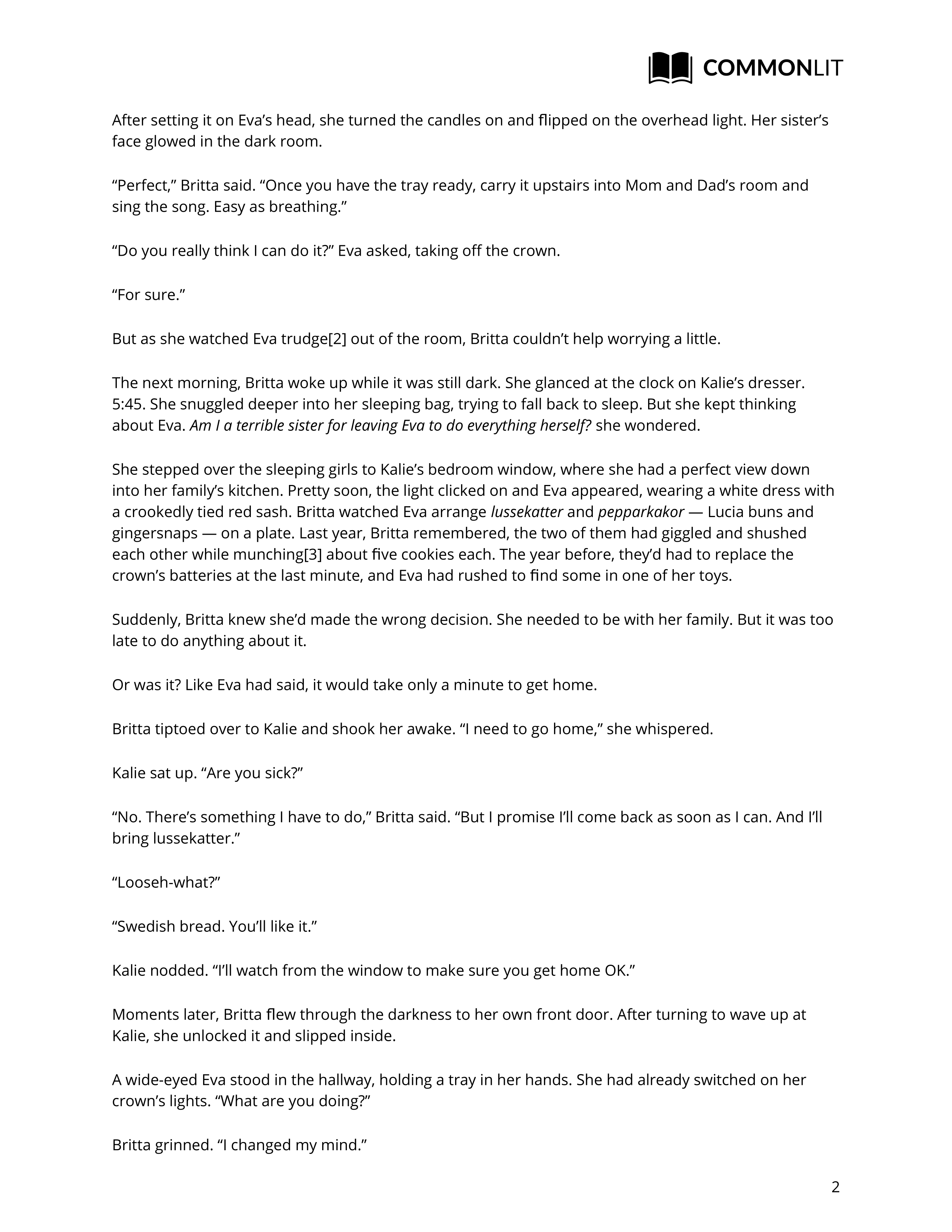 COMMONLIT

After setting it on Eva's head, she turned the candles on and flipped on the overhead light. Her sister's face glowed in the dark room.

"Perfect," Britta said. "Once you have the tray ready, carry it upstairs into Mom and Dad's room and sing the song. Easy as breathing."

"Do you really think I can do it?" Eva asked, taking off the crown.

"For sure."

But as she watched Eva trudge[2] out of the room, Britta couldn't help worrying a little.

The next morning, Britta woke up while it was still dark. She glanced at the clock on Kalie's dresser. 5:45. She snuggled deeper into her sleeping bag, trying to fall back to sleep. But she kept thinking about Eva. Am I a terrible sister for leaving Eva to do everything herself? she wondered.

She stepped over the sleeping girls to Kalie's bedroom window, where she had a perfect view down into her family's kitchen. Pretty soon, the light clicked on and Eva appeared, wearing a white dress with a crookedly tied red sash. Britta watched Eva arrange lussekatter and pepparkakor — Lucia buns and gingersnaps — on a plate. Last year, Britta remembered, the two of them had giggled and shushed each other while munching[3] about five cookies each. The year before, they'd had to replace the crown's batteries at the last minute, and Eva had rushed to find some in one of her toys.

Suddenly, Britta knew she'd made the wrong decision. She needed to be with her family. But it was too late to do anything about it.

Or was it? Like Eva had said, it would take only a minute to get home.

Britta tiptoed over to Kalie and shook her awake. "I need to go home," she whispered.

Kalie sat up. "Are you sick?"

"No. There's something I have to do," Britta said. "But I promise I'll come back as soon as I can. And I'll bring lussekatter."

"Looseh-what?"

"Swedish bread. You'll like it."

Kalie nodded. "I'll watch from the window to make sure you get home OK."

Moments later, Britta flew through the darkness to her own front door. After turning to wave up at Kalie, she unlocked it and slipped inside.

A wide-eyed Eva stood in the hallway, holding a tray in her hands. She had already switched on her crown's lights. "What are you doing?"

Britta grinned. "I changed my mind."

2